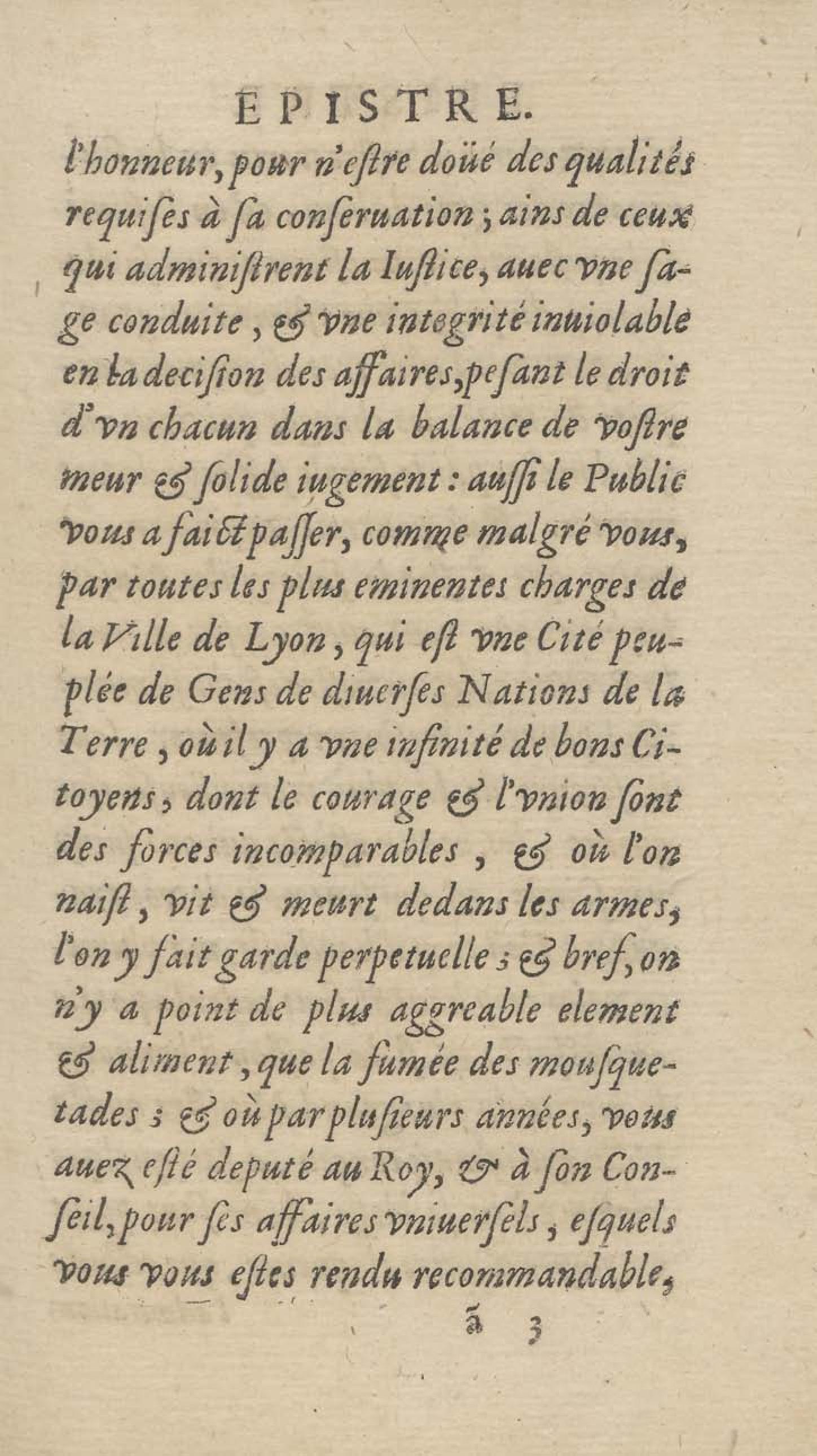 EPISTRE.

l'honneur, pour n'estre doüé des qualités requises à sa conseruation ; ains de ceux qui administrent la Iustice, auec vne sage conduite, & vne integrité inuiolable en la decision des affaires, pesant le droit d'vn chacun dans la balance de vostre meur & solide iugement : aussi le Public vous a faict passer, comme malgré vous, par toutes les plus eminentes charges de la Ville de Lyon, qui est vne Cité peuplée de Gens de diuerses Nations de la Terre, où il y a vne infinité de bons Citoyens, dont le courage & l'vnion sont des forces incomparables, & où l'on naist, vit & meurt dedans les armes, l'on y fait garde perpetuelle ; & bref, on n'y a point de plus aggreable element & aliment, que la fumée des mousquetades ; & où par plusieurs années, vous auez esté deputé au Roy, & à son Conseil, pour ses affaires vniuersels, esquels vous vous estes rendu recommandable,

ã 3